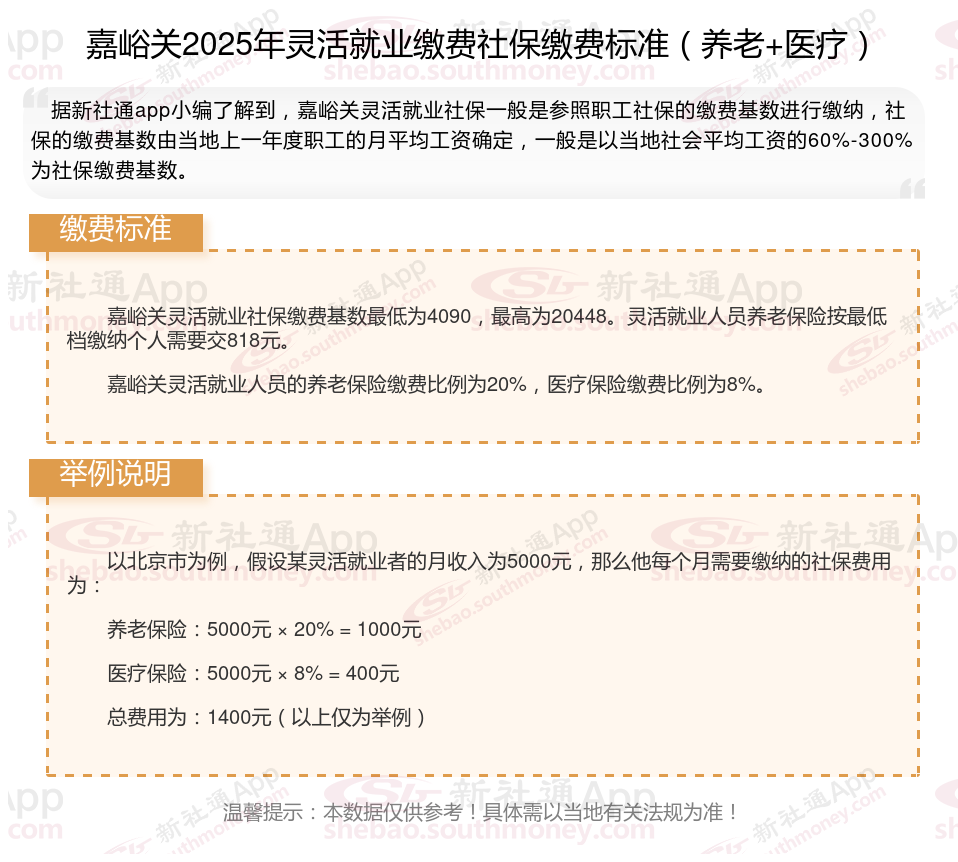 嘉峪关2025年灵活就业缴费社保缴费标准（养老+医疗）

据新社通app小编了解到，嘉峪关灵活就业社保一般是参照职工社保的缴费基数进行缴纳，社保的缴费基数由当地上一年度职工的月平均工资确定，一般是以当地社会平均工资的60%-300%为社保缴费基数。

缴费标准

嘉峪关灵活就业社保缴费基数最低为4090，最高为20448。灵活就业人员养老保险按最低档缴纳个人需要交818元。

嘉峪关灵活就业人员的养老保险缴费比例为20%，医疗保险缴费比例为8%。

举例说明

以北京市为例，假设某灵活就业者的月收入为5000元，那么他每个月需要缴纳的社保费用为：

养老保险：5000元 × 20% = 1000元

医疗保险：5000元 × 8% = 400元

总费用为：1400元（以上仅为举例）

温馨提示：本数据仅供参考！具体需以当地有关法规为准！

新社通App
shebao.southmoney.com